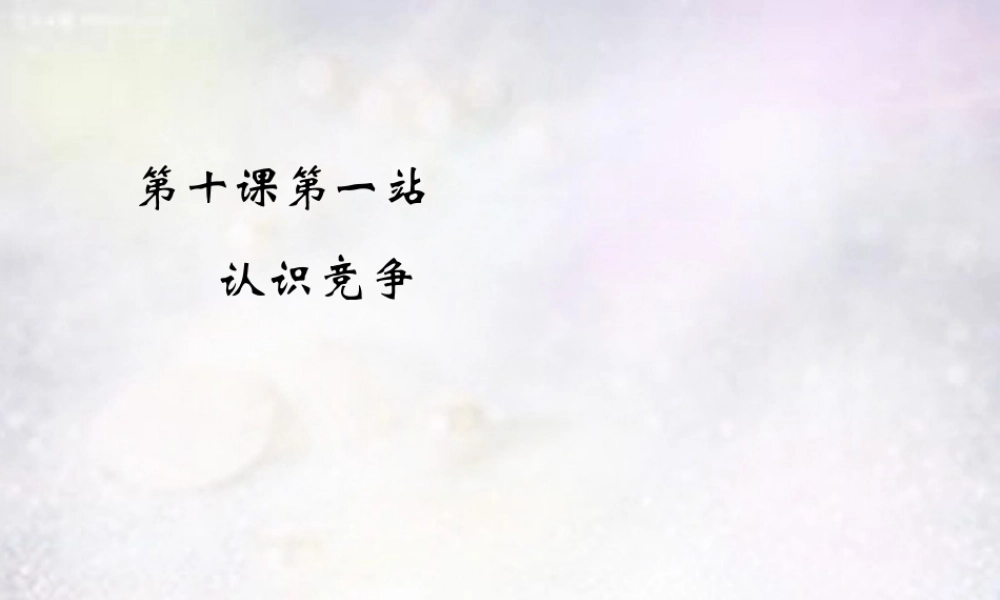 第十课第一站

认识竞争